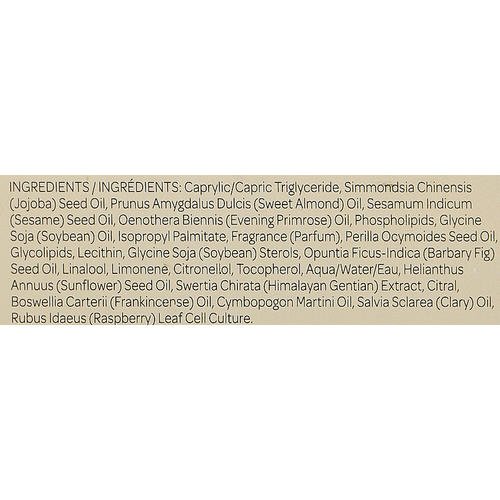 INGREDIENTS / INGRÉDIENTS: Caprylic/Capric Triglyceride, Simmondsia Chinensis (Jojoba) Seed Oil, Prunus Amygdalus Dulcis (Sweet Almond) Oil, Sesamum Indicum (Sesame) Seed Oil, Oenothera Biennis (Evening Primrose) Oil, Phospholipids, Glycine Soja (Soybean) Oil, Isopropyl Palmitate, Fragrance (Parfum), Perilla Ocymoides Seed Oil, Glycolipids, Lecithin, Glycine Soja (Soybean) Sterols, Opuntia Ficus-Indica (Barbary Fig) Seed Oil, Linalool, Limonene, Citronellol, Tocopherol, Aqua/Water/Eau, Helianthus Annuus (Sunflower) Seed Oil, Swertia Chirata (Himalayan Gentian) Extract, Citral, Boswellia Carterii (Frankincense) Oil, Cymbopogon Martini Oil, Salvia Sclarea (Clary) Oil, Rubus Idaeus (Raspberry) Leaf Cell Culture.